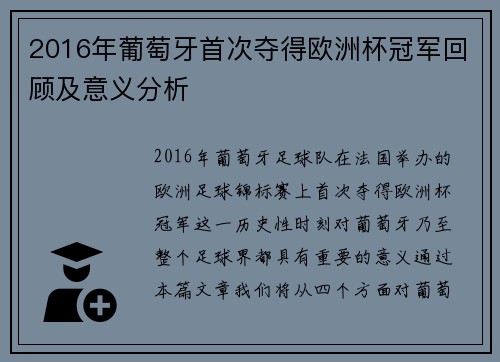 2016年葡萄牙首次夺得欧洲杯冠军回顾及意义分析

2016年葡萄牙足球队在法国举办的欧洲足球锦标赛上首次夺得欧洲杯冠军这一历史性时刻对葡萄牙乃至整个足球界都具有重要的意义通过本篇文章我们将从四个方面对葡萄